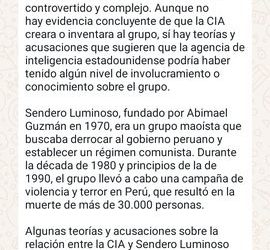 controvertido y complejo. Aunque no hay evidencia concluyente de que la CIA creara o inventara al grupo, sí hay teorías y acusaciones que sugieren que la agencia de inteligencia estadounidense podría haber tenido algún nivel de involucramiento o conocimiento sobre el grupo.

Sendero Luminoso, fundado por Abimael Guzmán en 1970, era un grupo maoísta que buscaba derrocar al gobierno peruano y establecer un régimen comunista. Durante la década de 1980 y principios de la de 1990, el grupo llevó a cabo una campaña de violencia y terror en Perú, que resultó en la muerte de más de 30.000 personas.

Algunas teorías y acusaciones sobre la relación entre la CIA y Sendero Luminoso